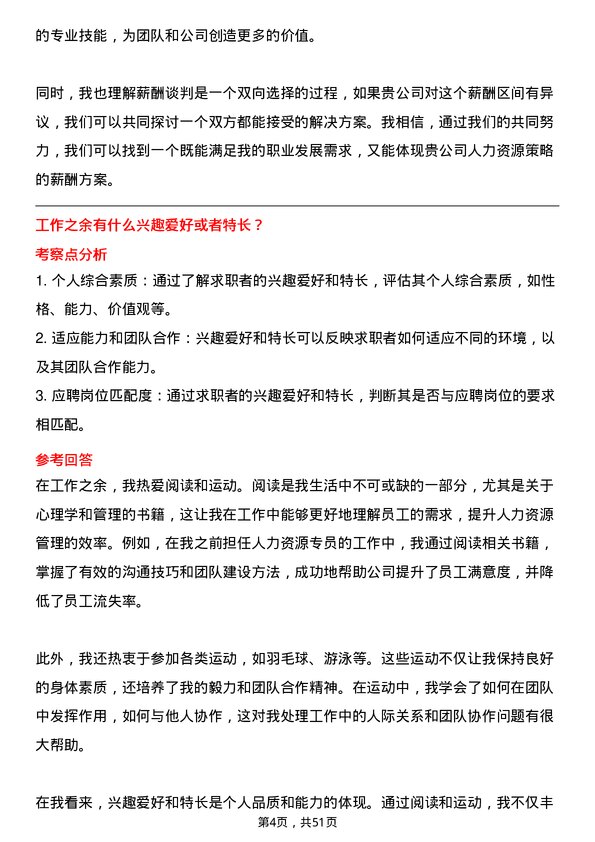 的专业技能，为团队和公司创造更多的价值。

同时，我也理解薪酬谈判是一个双向选择的过程，如果贵公司对这个薪酬区间有异议，我们可以共同探讨一个双方都能接受的解决方案。我相信，通过我们的共同努力，我们可以找到一个既能满足我的职业发展需求，又能体现贵公司人力资源策略的薪酬方案。

工作之余有什么兴趣爱好或者特长？

考察点分析

1. 个人综合素质：通过了解求职者的兴趣爱好和特长，评估其个人综合素质，如性格、能力、价值观等。

2. 适应能力和团队合作：兴趣爱好和特长可以反映求职者如何适应不同的环境，以及其团队合作能力。

3. 应聘岗位匹配度：通过求职者的兴趣爱好和特长，判断其是否与应聘岗位的要求相匹配。

参考回答

在工作之余，我热爱阅读和运动。阅读是我生活中不可或缺的一部分，尤其是关于心理学和管理的书籍，这让我在工作中能够更好地理解员工的需求，提升人力资源管理的效率。例如，在我之前担任人力资源专员的工作中，我通过阅读相关书籍，掌握了有效的沟通技巧和团队建设方法，成功地帮助公司提升了员工满意度，并降低了员工流失率。

此外，我还热衷于参加各类运动，如羽毛球、游泳等。这些运动不仅让我保持良好的身体素质，还培养了我的毅力和团队合作精神。在运动中，我学会了如何在团队中发挥作用，如何与他人协作，这对我处理工作中的人际关系和团队协作问题有很大帮助。

在我看来，兴趣爱好和特长是个人品质和能力的体现。通过阅读和运动，我不仅丰

第4页，共51页